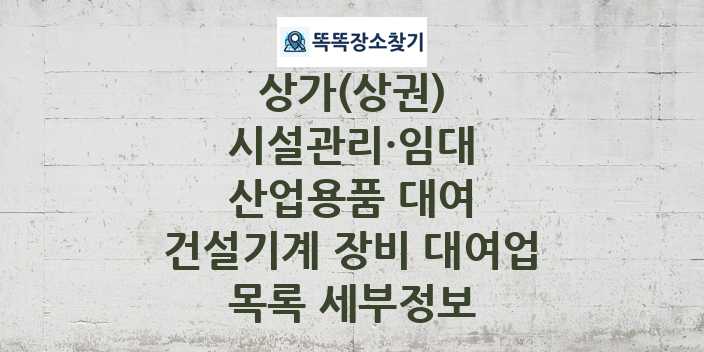 똑똑장소찾기

상가(상권)
시설관리·임대
산업용품 대여
건설기계 장비 대여업
목록 세부정보